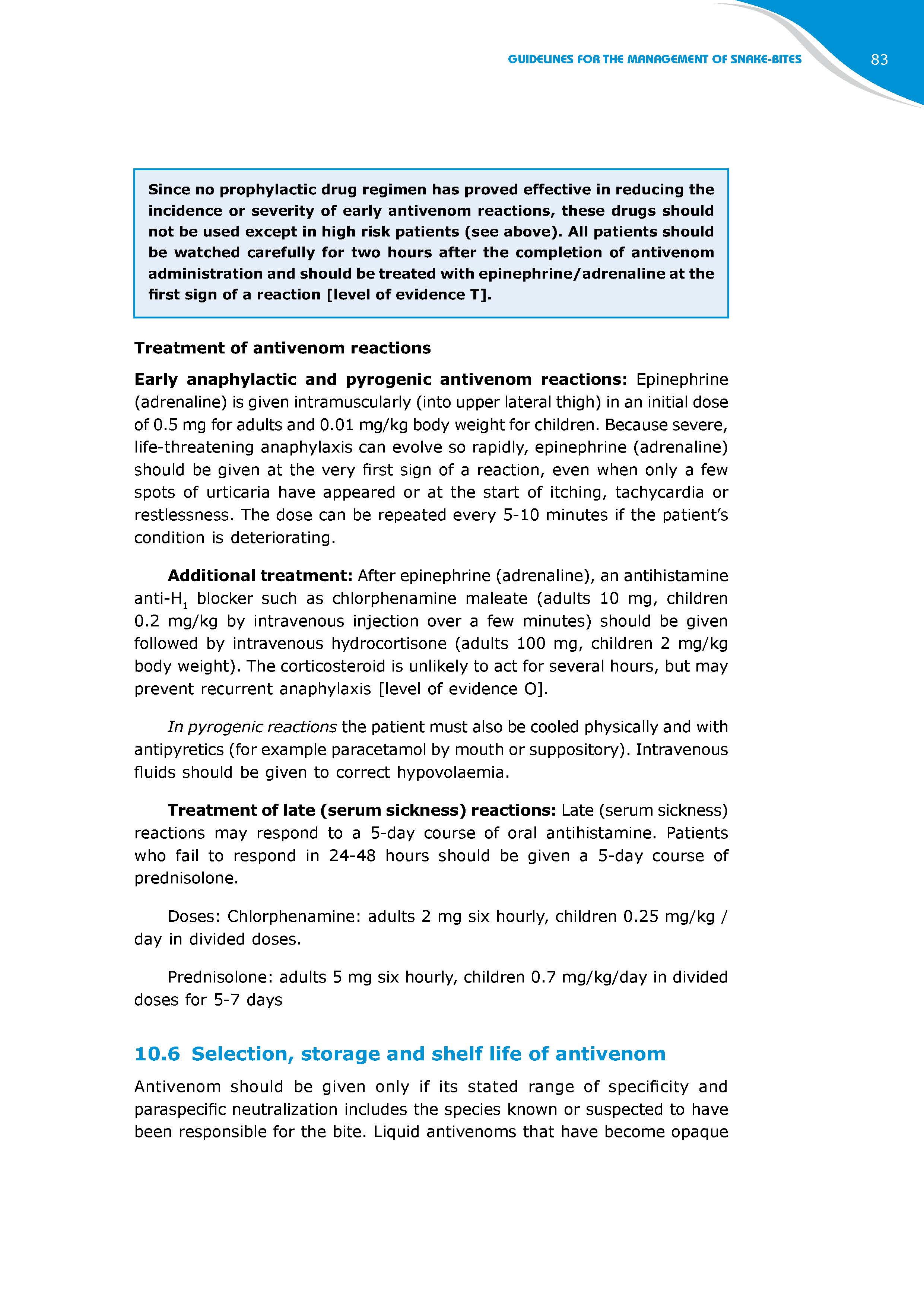 GUIDELINES FOR THE MANAGEMENT OF SNAKE-BITES 83

Since no prophylactic drug regimen has proved effective in reducing the incidence or severity of early antivenom reactions, these drugs should not be used except in high risk patients (see above). All patients should be watched carefully for two hours after the completion of antivenom administration and should be treated with epinephrine/adrenaline at the first sign of a reaction [level of evidence T].

Treatment of antivenom reactions

Early anaphylactic and pyrogenic antivenom reactions: Epinephrine (adrenaline) is given intramuscularly (into upper lateral thigh) in an initial dose of 0.5 mg for adults and 0.01 mg/kg body weight for children. Because severe, life-threatening anaphylaxis can evolve so rapidly, epinephrine (adrenaline) should be given at the very first sign of a reaction, even when only a few spots of urticaria have appeared or at the start of itching, tachycardia or restlessness. The dose can be repeated every 5-10 minutes if the patient's condition is deteriorating.

Additional treatment: After epinephrine (adrenaline), an antihistamine anti-$H_1$ blocker such as chlorphenamine maleate (adults 10 mg, children 0.2 mg/kg by intravenous injection over a few minutes) should be given followed by intravenous hydrocortisone (adults 100 mg, children 2 mg/kg body weight). The corticosteroid is unlikely to act for several hours, but may prevent recurrent anaphylaxis [level of evidence O].

In pyrogenic reactions the patient must also be cooled physically and with antipyretics (for example paracetamol by mouth or suppository). Intravenous fluids should be given to correct hypovolaemia.

Treatment of late (serum sickness) reactions: Late (serum sickness) reactions may respond to a 5-day course of oral antihistamine. Patients who fail to respond in 24-48 hours should be given a 5-day course of prednisolone.

Doses: Chlorphenamine: adults 2 mg six hourly, children 0.25 mg/kg / day in divided doses.

Prednisolone: adults 5 mg six hourly, children 0.7 mg/kg/day in divided doses for 5-7 days

10.6 Selection, storage and shelf life of antivenom

Antivenom should be given only if its stated range of specificity and paraspecific neutralization includes the species known or suspected to have been responsible for the bite. Liquid antivenoms that have become opaque